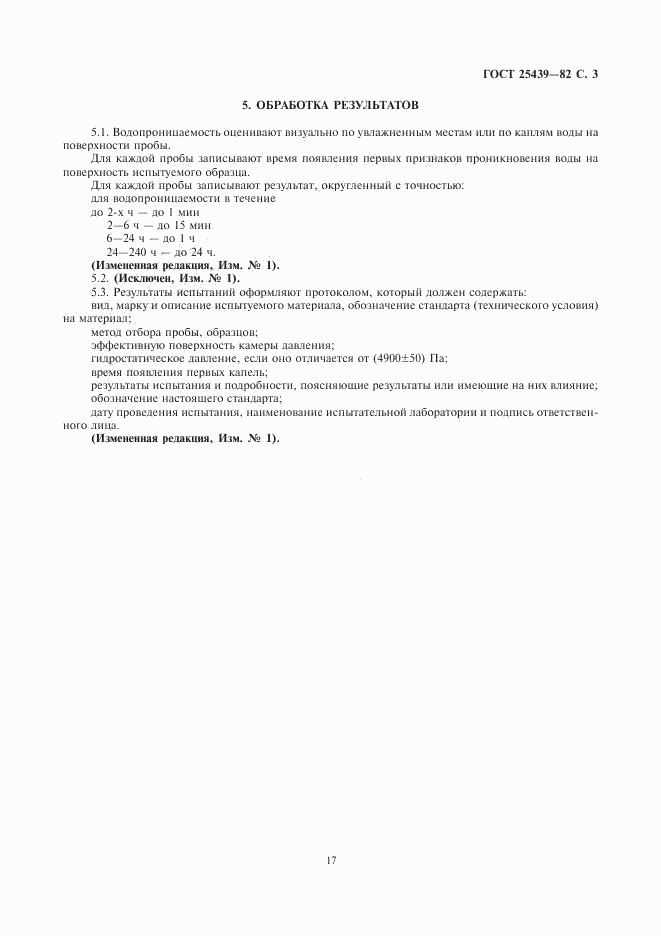 ГОСТ 25439—82 С. 3

5. ОБРАБОТКА РЕЗУЛЬТАТОВ

5.1. Водопроницаемость оценивают визуально по увлажненным местам или по каплям воды на поверхности пробы.

Для каждой пробы записывают время появления первых признаков проникновения воды на поверхность испытуемого образца.

Для каждой пробы записывают результат, округленный с точностью:
для водопроницаемости в течение
до 2-х ч — до 1 мин
2—6 ч — до 15 мин
6—24 ч — до 1 ч
24—240 ч — до 24 ч.

(Измененная редакция, Изм. № 1).

5.2. (Исключен, Изм. № 1).

5.3. Результаты испытаний оформляют протоколом, который должен содержать:
вид, марку и описание испытуемого материала, обозначение стандарта (технического условия) на материал;
метод отбора пробы, образцов;
эффективную поверхность камеры давления;
гидростатическое давление, если оно отличается от (4900±50) Па;
время появления первых капель;
результаты испытания и подробности, поясняющие результаты или имеющие на них влияние;
обозначение настоящего стандарта;
дату проведения испытания, наименование испытательной лаборатории и подпись ответственного лица.

(Измененная редакция, Изм. № 1).

17